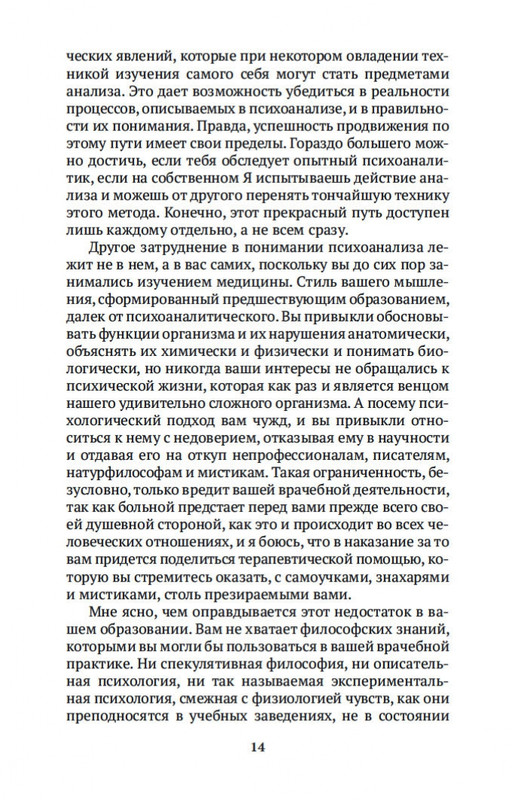 ческих явлений, которые при некотором овладении техникой изучения самого себя могут стать предметами анализа. Это дает возможность убедиться в реальности процессов, описываемых в психоанализе, и в правильности их понимания. Правда, успешность продвижения по этому пути имеет свои пределы. Гораздо большего можно достичь, если тебя обследует опытный психоаналитик, если на собственном Я испытываешь действие анализа и можешь от другого перенять тончайшую технику этого метода. Конечно, этот прекрасный путь доступен лишь каждому отдельно, а не всем сразу.

Другое затруднение в понимании психоанализа лежит не в нем, а в вас самих, поскольку вы до сих пор занимались изучением медицины. Стиль вашего мышления, сформированный предшествующим образованием, далек от психоаналитического. Вы привыкли обосновывать функции организма и их нарушения анатомически, объяснять их химически и физически и понимать биологически, но никогда ваши интересы не обращались к психической жизни, которая как раз и является венцом нашего удивительно сложного организма. А посему психологический подход вам чужд, и вы привыкли относиться к нему с недоверием, отказывая ему в научности и отдавая его на откуп непрофессионалам, писателям, натурфилософам и мистикам. Такая ограниченность, безусловно, только вредит вашей врачебной деятельности, так как больной предстает перед вами прежде всего своей душевной стороной, как это и происходит во всех человеческих отношениях, и я боюсь, что в наказание за то вам придется поделиться терапевтической помощью, которую вы стремитесь оказать, с самоучками, знахарями и мистиками, столь презираемыми вами.

Мне ясно, чем оправдывается этот недостаток в вашем образовании. Вам не хватает философских знаний, которыми вы могли бы пользоваться в вашей врачебной практике. Ни спекулятивная философия, ни описательная психология, ни так называемая экспериментальная психология, смежная с физиологией чувств, как они преподносятся в учебных заведениях, не в состоянии

14